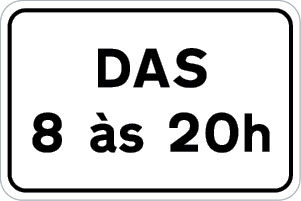 DAS
8 às 20h